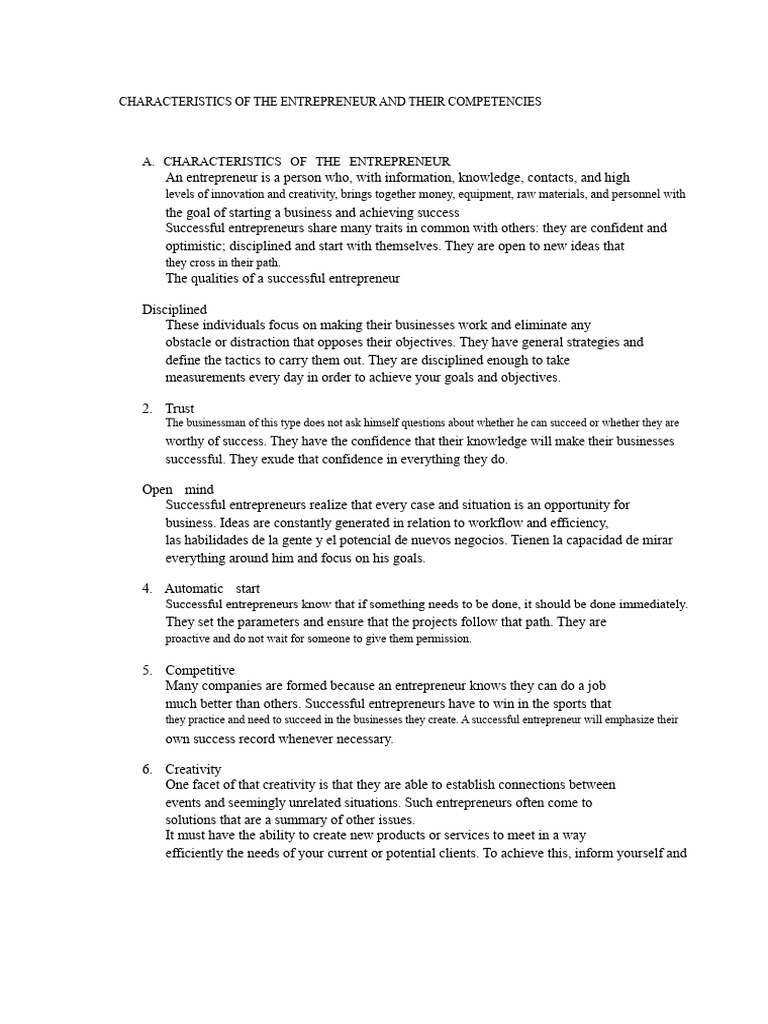 CHARACTERISTICS OF THE ENTREPRENEUR AND THEIR COMPETENCIES

A. CHARACTERISTICS OF THE ENTREPRENEUR

An entrepreneur is a person who, with information, knowledge, contacts, and high levels of innovation and creativity, brings together money, equipment, raw materials, and personnel with the goal of starting a business and achieving success

Successful entrepreneurs share many traits in common with others: they are confident and optimistic; disciplined and start with themselves. They are open to new ideas that they cross in their path.

The qualities of a successful entrepreneur

Disciplined

These individuals focus on making their businesses work and eliminate any obstacle or distraction that opposes their objectives. They have general strategies and define the tactics to carry them out. They are disciplined enough to take measurements every day in order to achieve your goals and objectives.

2. Trust

The businessman of this type does not ask himself questions about whether he can succeed or whether they are worthy of success. They have the confidence that their knowledge will make their businesses successful. They exude that confidence in everything they do.

Open mind

Successful entrepreneurs realize that every case and situation is an opportunity for business. Ideas are constantly generated in relation to workflow and efficiency, las habilidades de la gente y el potencial de nuevos negocios. Tienen la capacidad de mirar everything around him and focus on his goals.

4. Automatic start

Successful entrepreneurs know that if something needs to be done, it should be done immediately. They set the parameters and ensure that the projects follow that path. They are proactive and do not wait for someone to give them permission.

5. Competitive

Many companies are formed because an entrepreneur knows they can do a job much better than others. Successful entrepreneurs have to win in the sports that they practice and need to succeed in the businesses they create. A successful entrepreneur will emphasize their own success record whenever necessary.

6. Creativity

One facet of that creativity is that they are able to establish connections between events and seemingly unrelated situations. Such entrepreneurs often come to solutions that are a summary of other issues.

It must have the ability to create new products or services to meet in a way efficiently the needs of your current or potential clients. To achieve this, inform yourself and